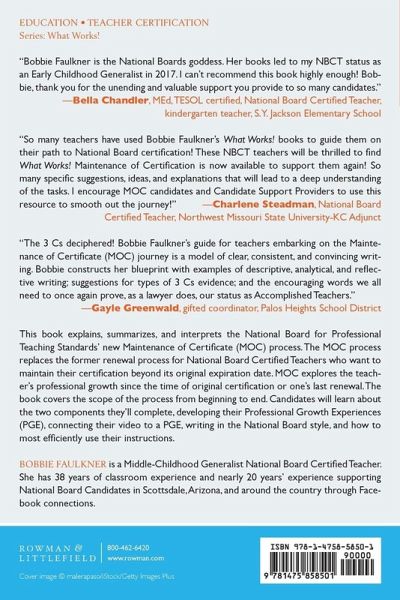 EDUCATION • TEACHER CERTIFICATION
Series: What Works!

"Bobbie Faulkner is the National Boards goddess. Her books led to my NBCT status as an Early Childhood Generalist in 2017. I can't recommend this book highly enough! Bobbie, thank you for the unending and valuable support you provide to so many candidates."
—Bella Chandler, MEd, TESOL certified, National Board Certified Teacher, kindergarten teacher, S.Y. Jackson Elementary School

"So many teachers have used Bobbie Faulkner's What Works! books to guide them on their path to National Board certification! These NBCT teachers will be thrilled to find What Works! Maintenance of Certification is now available to support them again! So many specific suggestions, ideas, and explanations that will lead to a deep understanding of the tasks. I encourage MOC candidates and Candidate Support Providers to use this resource to smooth out the journey!" —Charlene Steadman, National Board Certified Teacher, Northwest Missouri State University-KC Adjunct

"The 3 Cs deciphered! Bobbie Faulkner's guide for teachers embarking on the Maintenance of Certificate (MOC) journey is a model of clear, consistent, and convincing writing. Bobbie constructs her blueprint with examples of descriptive, analytical, and reflective writing; suggestions for types of 3 Cs evidence; and the encouraging words we all need to once again prove, as a lawyer does, our status as Accomplished Teachers."
—Gayle Greenwald, gifted coordinator, Palos Heights School District

This book explains, summarizes, and interprets the National Board for Professional Teaching Standards' new Maintenance of Certificate (MOC) process. The MOC process replaces the former renewal process for National Board Certified Teachers who want to maintain their certification beyond its original expiration date. MOC explores the teacher's professional growth since the time of original certification or one's last renewal. The book covers the scope of the process from beginning to end. Candidates will learn about the two components they'll complete, developing their Professional Growth Experiences (PGE), connecting their video to a PGE, writing in the National Board style, and how to most efficiently use their instructions.

BOBBIE FAULKNER is a Middle-Childhood Generalist National Board Certified Teacher. She has 38 years of classroom experience and nearly 20 years' experience supporting National Board Candidates in Scottsdale, Arizona, and around the country through Facebook connections.

ROWMAN & LITTLEFIELD
800-462-6420
www.rowman.com

Cover image © malerapaso/iStock/Getty Images Plus

ISBN 978-1-4758-5850-1
90000
9 781475 858501